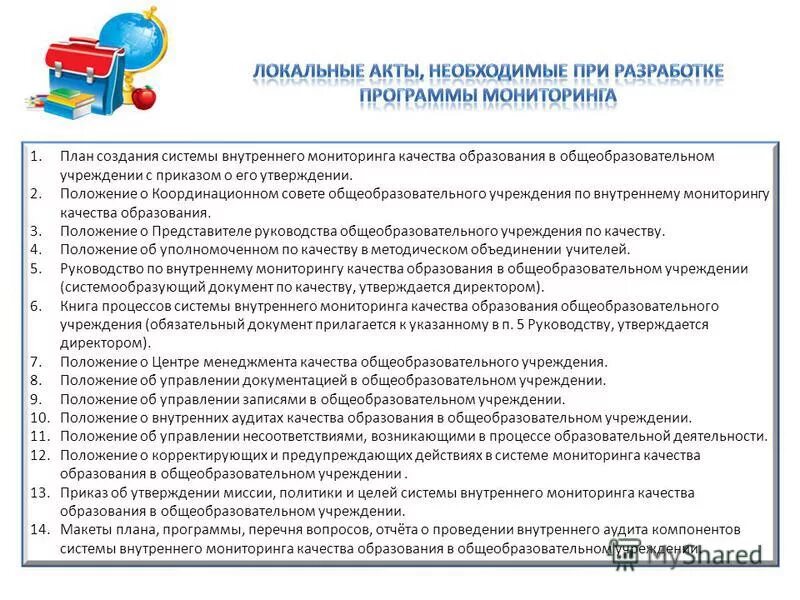 ЛОКАЛЬНЫЕ АКТЫ, НЕОБХОДИМЫЕ ПРИ РАЗРАБОТКЕ ПРОГРАММЫ МОНИТОРИНГА

1. План создания системы внутреннего мониторинга качества образования в общеобразовательном учреждении с приказом о его утверждении.
2. Положение о Координационном совете общеобразовательного учреждения по внутреннему мониторингу качества образования.
3. Положение о Представителе руководства общеобразовательного учреждения по качеству.
4. Положение об уполномоченном по качеству в методическом объединении учителей.
5. Руководство по внутреннему мониторингу качества образования в общеобразовательном учреждении (системообразующий документ по качеству, утверждается директором).
6. Книга процессов системы внутреннего мониторинга качества образования общеобразовательного учреждения (обязательный документ прилагается к указанному в п. 5 Руководству, утверждается директором).
7. Положение о Центре менеджмента качества общеобразовательного учреждения.
8. Положение об управлении документацией в общеобразовательном учреждении.
9. Положение об управлении записями в общеобразовательном учреждении.
10. Положение о внутренних аудитах качества образования в общеобразовательном учреждении.
11. Положение об управлении несоответствиями, возникающими в процессе образовательной деятельности.
12. Положение о корректирующих и предупреждающих действиях в системе мониторинга качества образования в общеобразовательном учреждении .
13. Приказ об утверждении миссии, политики и целей системы внутреннего мониторинга качества образования в общеобразовательном учреждении.
14. Макеты плана, программы, перечня вопросов, отчёта о проведении внутреннего аудита компонентов системы внутреннего мониторинга качества образования в общеобразовательном учреждении.

MyShared